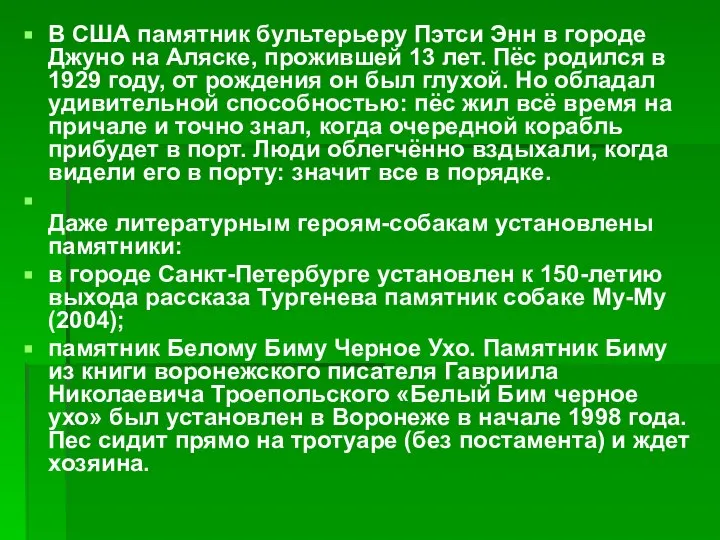 В США памятник бультерьеру Пэтси Энн в городе Джуно на Аляске, прожившей 13 лет. Пёс родился в 1929 году, от рождения он был глухой. Но обладал удивительной способностью: пёс жил всё время на причале и точно знал, когда очередной корабль прибудет в порт. Люди облегчённо вздыхали, когда видели его в порту: значит все в порядке.

Даже литературным героям-собакам установлены памятники:

в городе Санкт-Петербурге установлен к 150-летию выхода рассказа Тургенева памятник собаке Му-Му (2004);

памятник Белому Биму Черное Ухо. Памятник Биму из книги воронежского писателя Гавриила Николаевича Троепольского «Белый Бим черное ухо» был установлен в Воронеже в начале 1998 года. Пес сидит прямо на тротуаре (без постамента) и ждет хозяина.